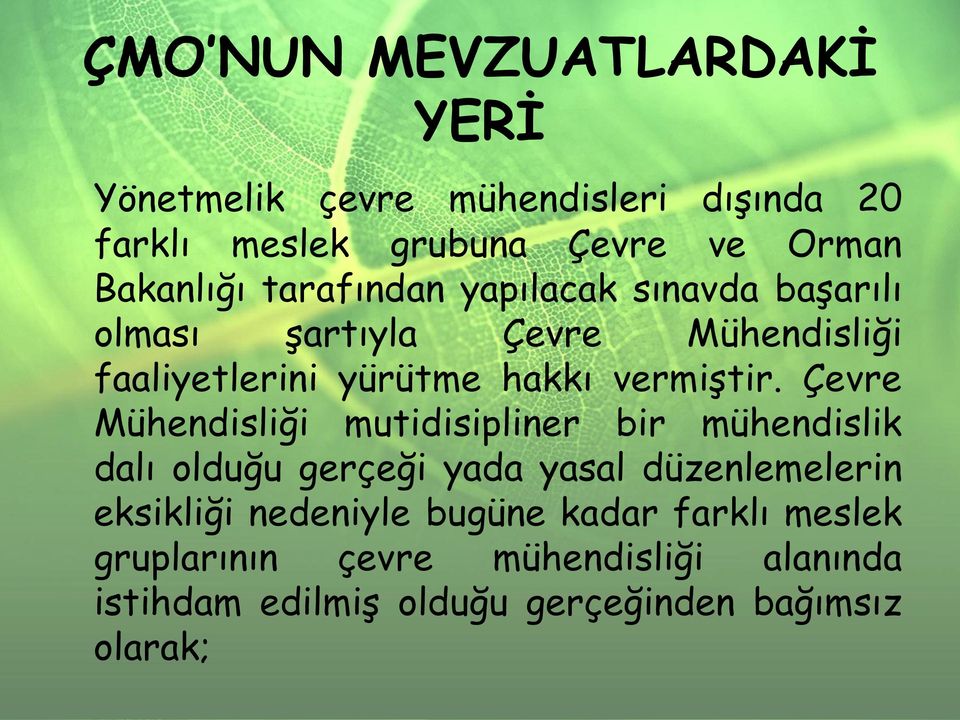 ÇMO'NUN MEVZUATLARDAKİ YERİ

Yönetmelik çevre mühendisleri dışında 20 farklı meslek grubuna Çevre ve Orman Bakanlığı tarafından yapılacak sınavda başarılı olması şartıyla Çevre Mühendisliği faaliyetlerini yürütme hakkı vermiştir. Çevre Mühendisliği mutidisipliner bir mühendislik dalı olduğu gerçeği yada yasal düzenlemelerin eksikliği nedeniyle bugüne kadar farklı meslek gruplarının çevre mühendisliği alanında istihdam edilmiş olduğu gerçeğinden bağımsız olarak;